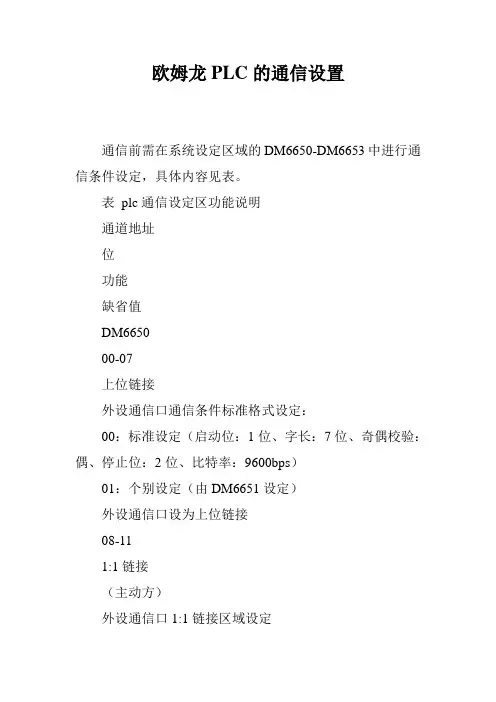 欧姆龙 PLC 的通信设置

通信前需在系统设定区域的 DM6650-DM6653 中进行通信条件设定，具体内容见表。

表 plc 通信设定区功能说明

通道地址

位

功能

缺省值

DM6650

00-07

上位链接

外设通信口通信条件标准格式设定：

00：标准设定（启动位：1 位、字长：7 位、奇偶校验：偶、停止位：2 位、比特率：9600bps）

01：个别设定（由 DM6651 设定）

外设通信口设为上位链接

08-11

1:1 链接

（主动方）

外设通信口 1:1 链接区域设定